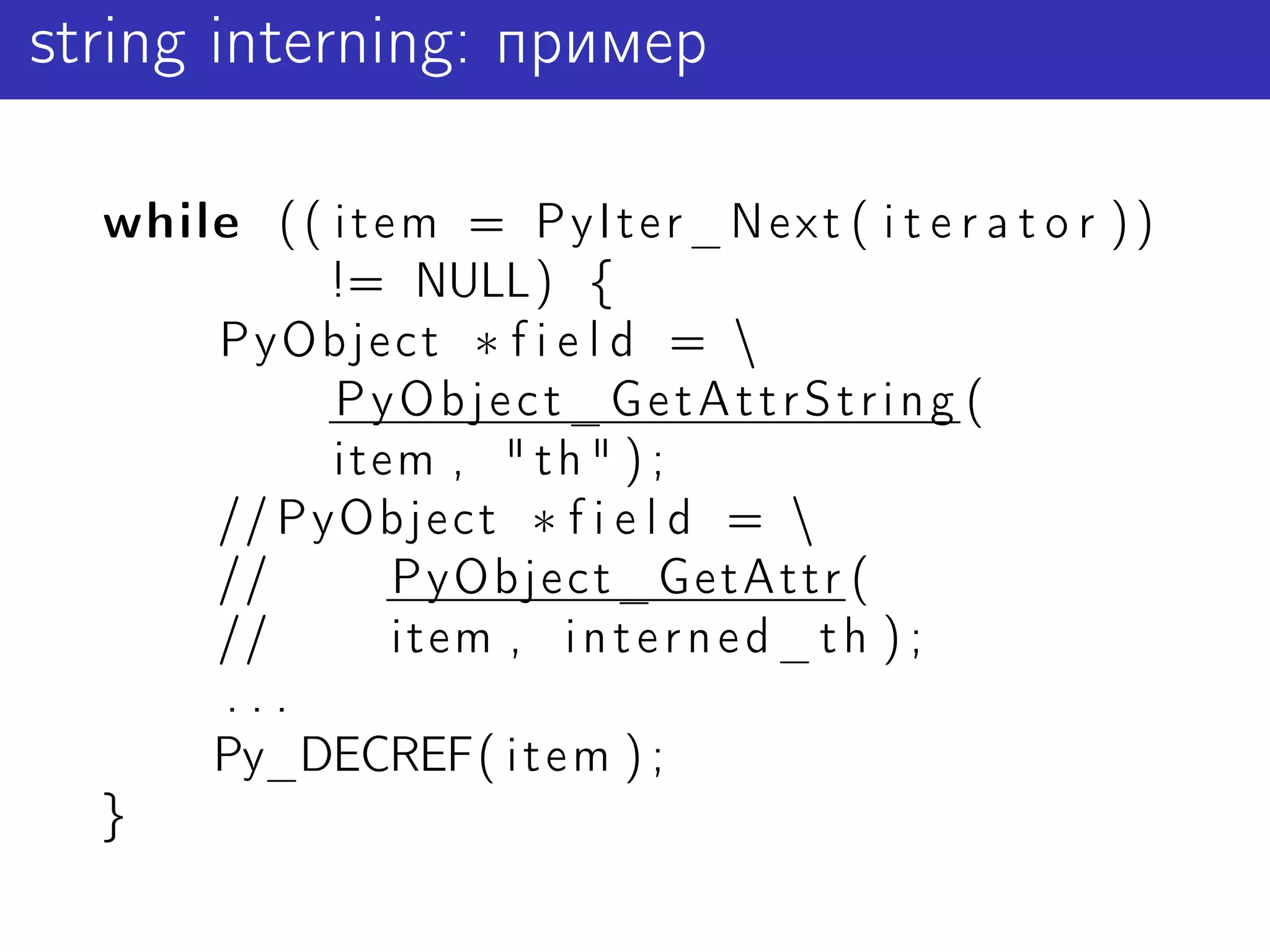 string interning: пример

while ((item = PyIter_Next(iterator))
        != NULL) {
    PyObject *field = \
        PyObject_GetAttrString(
        item, "th");
    //PyObject *field = \
    //    PyObject_GetAttr(
    //    item, interned_th);
    ...
    Py_DECREF(item);
}